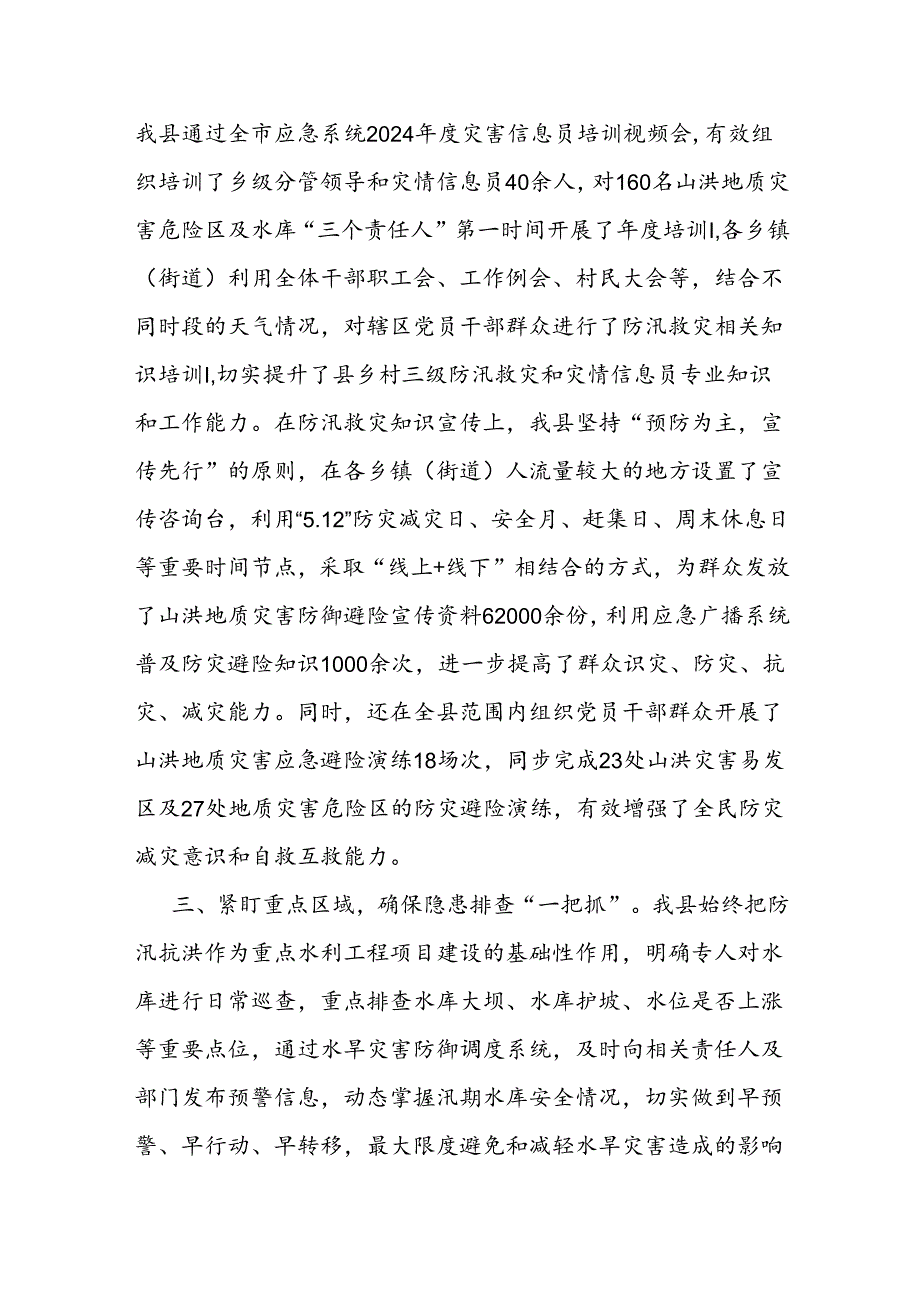 我县通过全市应急系统2024年度灾害信息员培训视频会，有效组织培训了乡级分管领导和灾情信息员40余人，对160名山洪地质灾害危险区及水库“三个责任人”第一时间开展了年度培训l,各乡镇（街道）利用全体干部职工会、工作例会、村民大会等，结合不同时段的天气情况，对辖区党员干部群众进行了防汛救灾相关知识培训l,切实提升了县乡村三级防汛救灾和灾情信息员专业知识和工作能力。在防汛救灾知识宣传上，我县坚持“预防为主，宣传先行”的原则，在各乡镇（街道）人流量较大的地方设置了宣传咨询台，利用“5.12”防灾减灾日、安全月、赶集日、周末休息日等重要时间节点，采取“线上+线下”相结合的方式，为群众发放了山洪地质灾害防御避险宣传资料62000余份，利用应急广播系统普及防灾避险知识1000余次，进一步提高了群众识灾、防灾、抗灾、减灾能力。同时，还在全县范围内组织党员干部群众开展了山洪地质灾害应急避险演练18场次，同步完成23处山洪灾害易发区及27处地质灾害危险区的防灾避险演练，有效增强了全民防灾减灾意识和自救互救能力。

三、紧盯重点区域，确保隐患排查“一把抓”。我县始终把防汛抗洪作为重点水利工程项目建设的基础性作用，明确专人对水库进行日常巡查，重点排查水库大坝、水库护坡、水位是否上涨等重要点位，通过水旱灾害防御调度系统，及时向相关责任人及部门发布预警信息，动态掌握汛期水库安全情况，切实做到早预警、早行动、早转移，最大限度避免和减轻水旱灾害造成的影响